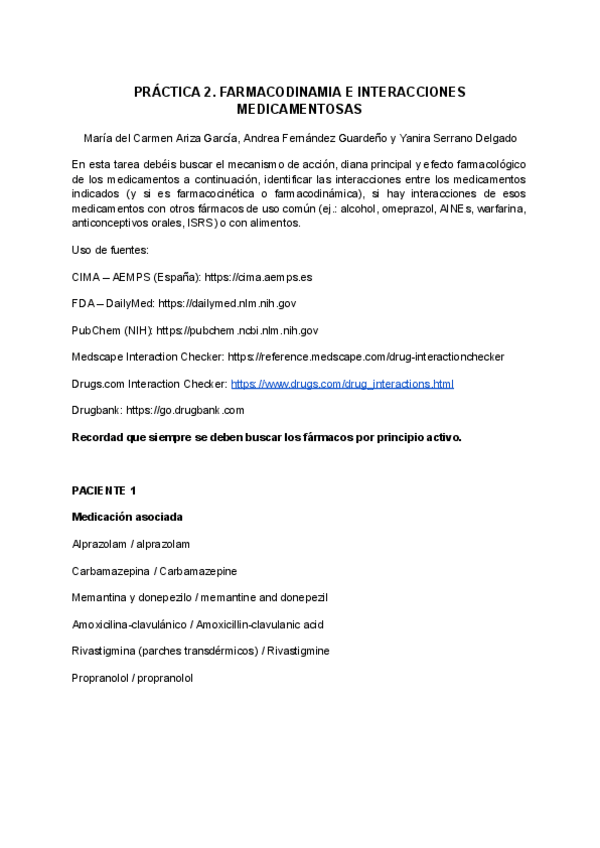 PRÁCTICA 2. FARMACODINAMIA E INTERACCIONES MEDICAMENTOSAS

María del Carmen Ariza García, Andrea Fernández Guardeño y Yanira Serrano Delgado

En esta tarea debéis buscar el mecanismo de acción, diana principal y efecto farmacológico de los medicamentos a continuación, identificar las interacciones entre los medicamentos indicados (y si es farmacocinética o farmacodinámica), si hay interacciones de esos medicamentos con otros fármacos de uso común (ej.: alcohol, omeprazol, AINEs, warfarina, anticonceptivos orales, ISRS) o con alimentos.

Uso de fuentes:

CIMA – AEMPS (España): https://cima.aemps.es

FDA – DailyMed: https://dailymed.nlm.nih.gov

PubChem (NIH): https://pubchem.ncbi.nlm.nih.gov

Medscape Interaction Checker: https://reference.medscape.com/drug-interactionchecker

Drugs.com Interaction Checker: https://www.drugs.com/drug_interactions.html

Drugbank: https://go.drugbank.com

Recordad que siempre se deben buscar los fármacos por principio activo.

PACIENTE 1

Medicación asociada

Alprazolam / alprazolam

Carbamazepina / Carbamazepine

Memantina y donepezilo / memantine and donepezil

Amoxicilina-clavulánico / Amoxicillin-clavulanic acid

Rivastigmina (parches transdérmicos) / Rivastigmine

Propranolol / propranolol